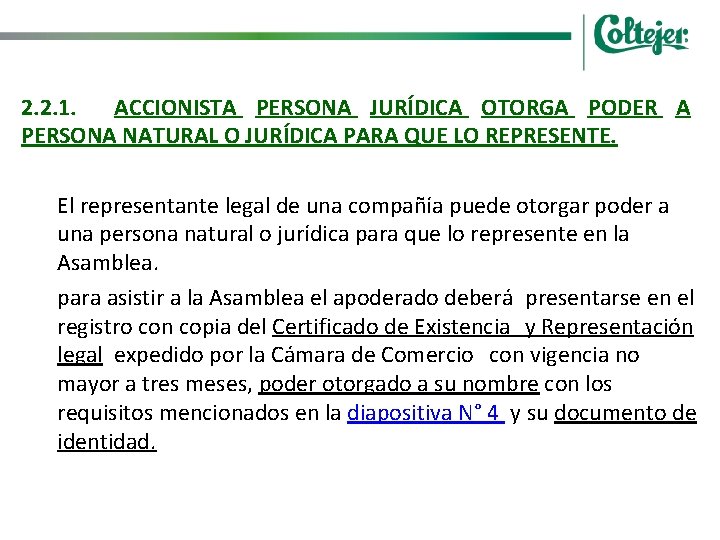 Coltejer

2.2.1. ACCIONISTA PERSONA JURÍDICA OTORGA PODER A PERSONA NATURAL O JURÍDICA PARA QUE LO REPRESENTE.

El representante legal de una compañía puede otorgar poder a una persona natural o jurídica para que lo represente en la Asamblea.

para asistir a la Asamblea el apoderado deberá presentarse en el registro con copia del Certificado de Existencia y Representación legal expedido por la Cámara de Comercio con vigencia no mayor a tres meses, poder otorgado a su nombre con los requisitos mencionados en la diapositiva N° 4 y su documento de identidad.